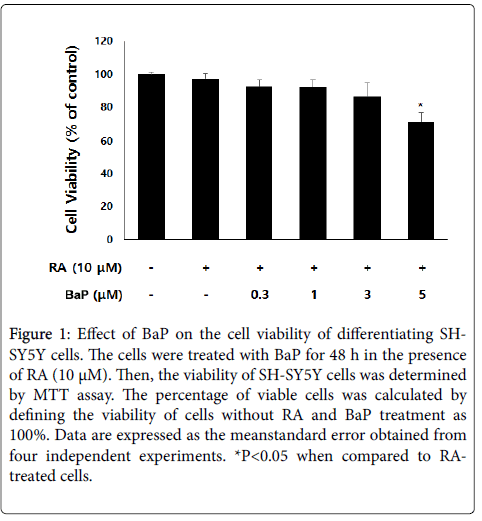 Cell Viability (% of control)

120
100
80
60
40
20
0

*

| RA (10 μM) | - | + | + | + | + | + |
|---|---|---|---|---|---|---|
| BaP (μM) | - | - | 0.3 | 1 | 3 | 5 |

Figure 1: Effect of BaP on the cell viability of differentiating SH-SY5Y cells. The cells were treated with BaP for 48 h in the presence of RA (10 μM). Then, the viability of SH-SY5Y cells was determined by MTT assay. The percentage of viable cells was calculated by defining the viability of cells without RA and BaP treatment as 100%. Data are expressed as the meanstandard error obtained from four independent experiments. *P<0.05 when compared to RA-treated cells.